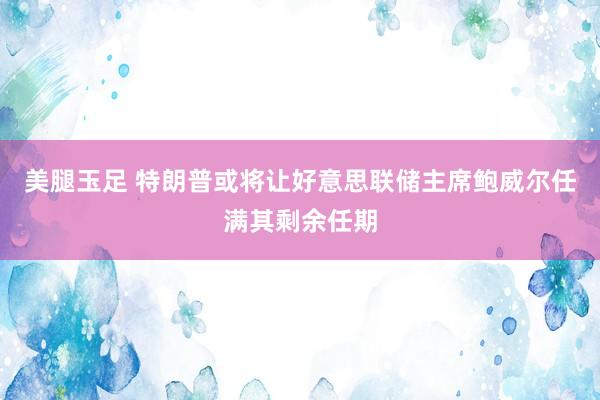 美腿玉足 特朗普或将让好意思联储主席鲍威尔任满其剩余任期